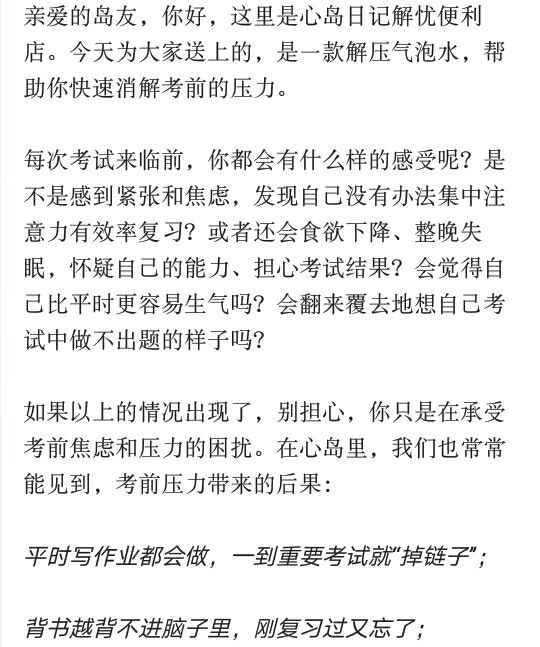 亲爱的岛友，你好，这里是心岛日记解忧便利店。今天为大家送上的，是一款解压气泡水，帮助你快速消解考前的压力。

每次考试来临前，你都会有什么样的感受呢？是不是感到紧张和焦虑，发现自己没有办法集中注意力有效率复习？或者还会食欲下降、整晚失眠，怀疑自己的能力、担心考试结果？会觉得自己比平时更容易生气吗？会翻来覆去地想自己考试中做不出题的样子吗？

如果以上的情况出现了，别担心，你只是在承受考前焦虑和压力的困扰。在心岛里，我们也常常能见到，考前压力带来的后果：

平时写作业都会做，一到重要考试就“掉链子”；

背书越背不进脑子里，刚复习过又忘了；